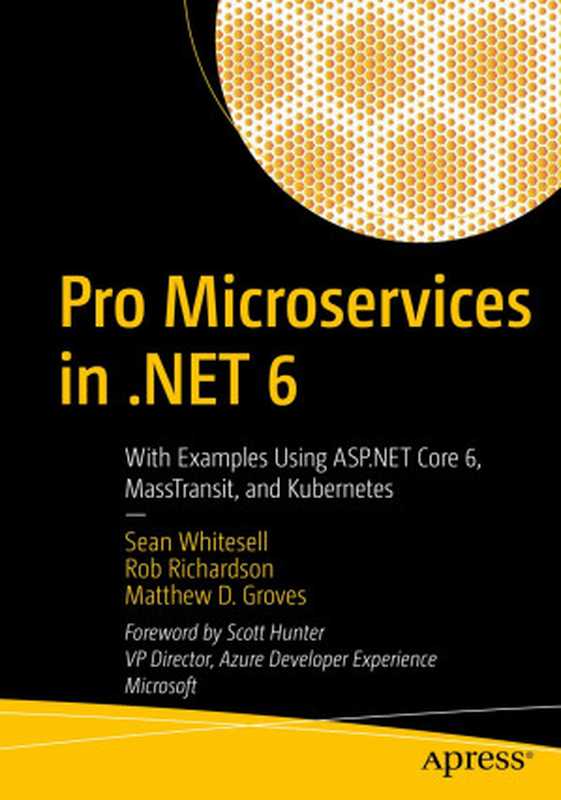 Pro Microservices in .NET 6

With Examples Using ASP.NET Core 6, MassTransit, and Kubernetes

—

Sean Whitesell
Rob Richardson
Matthew D. Groves

Foreword by Scott Hunter
VP Director, Azure Developer Experience
Microsoft

apress®